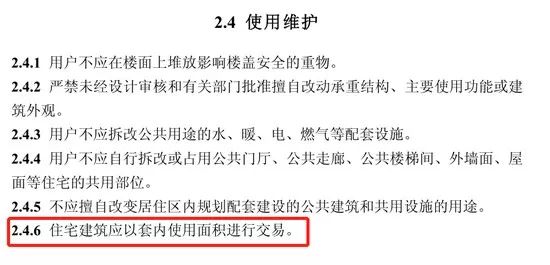 2.4 使用维护

2.4.1 用户不应在楼面上堆放影响楼盖安全的重物。

2.4.2 严禁未经设计审核和有关部门批准擅自改动承重结构、主要使用功能或建筑外观。

2.4.3 用户不应拆改公共用途的水、暖、电、燃气等配套设施。

2.4.4 用户不应自行拆改或占用公共门厅、公共走廊、公共楼梯间、外墙面、屋面等住宅的共用部位。

2.4.5 不应擅自改变居住区内规划配套建设的公共建筑和共用设施的用途。

2.4.6 住宅建筑应以套内使用面积进行交易。